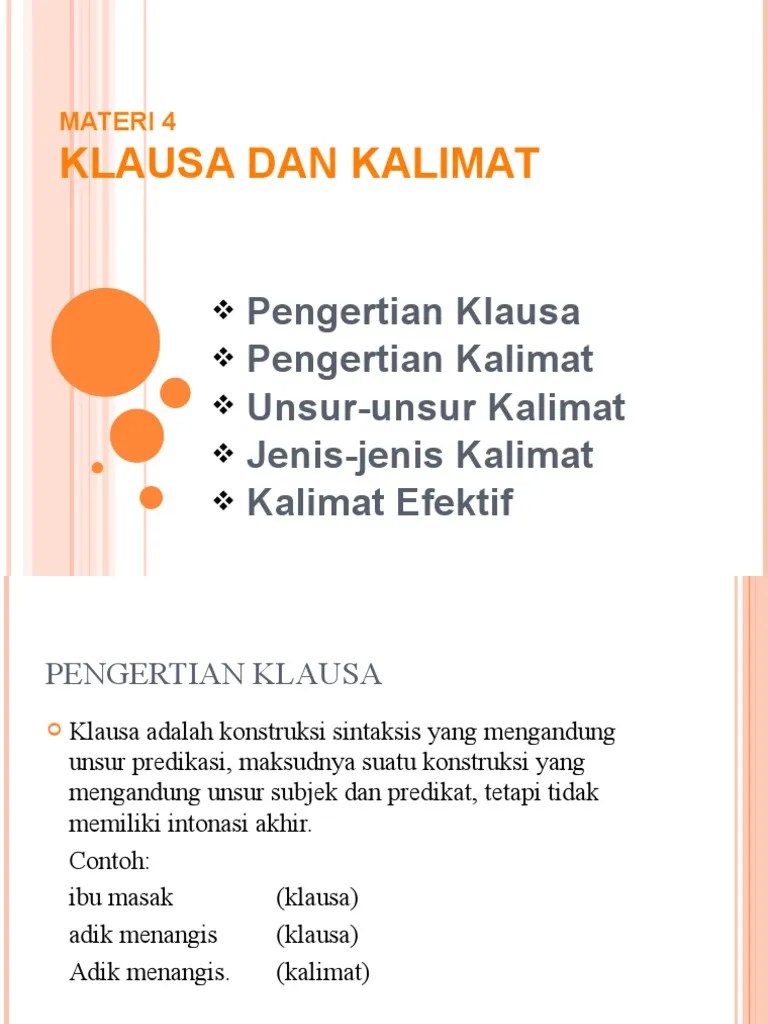 MATERI 4
KLAUSA DAN KALIMAT

❖ Pengertian Klausa
❖ Pengertian Kalimat
❖ Unsur-unsur Kalimat
❖ Jenis-jenis Kalimat
❖ Kalimat Efektif

PENGERTIAN KLAUSA

Klausa adalah konstruksi sintaksis yang mengandung unsur predikasi, maksudnya suatu konstruksi yang mengandung unsur subjek dan predikat, tetapi tidak memiliki intonasi akhir.

Contoh:

ibu masak (klausa)
adik menangis (klausa)
Adik menangis. (kalimat)